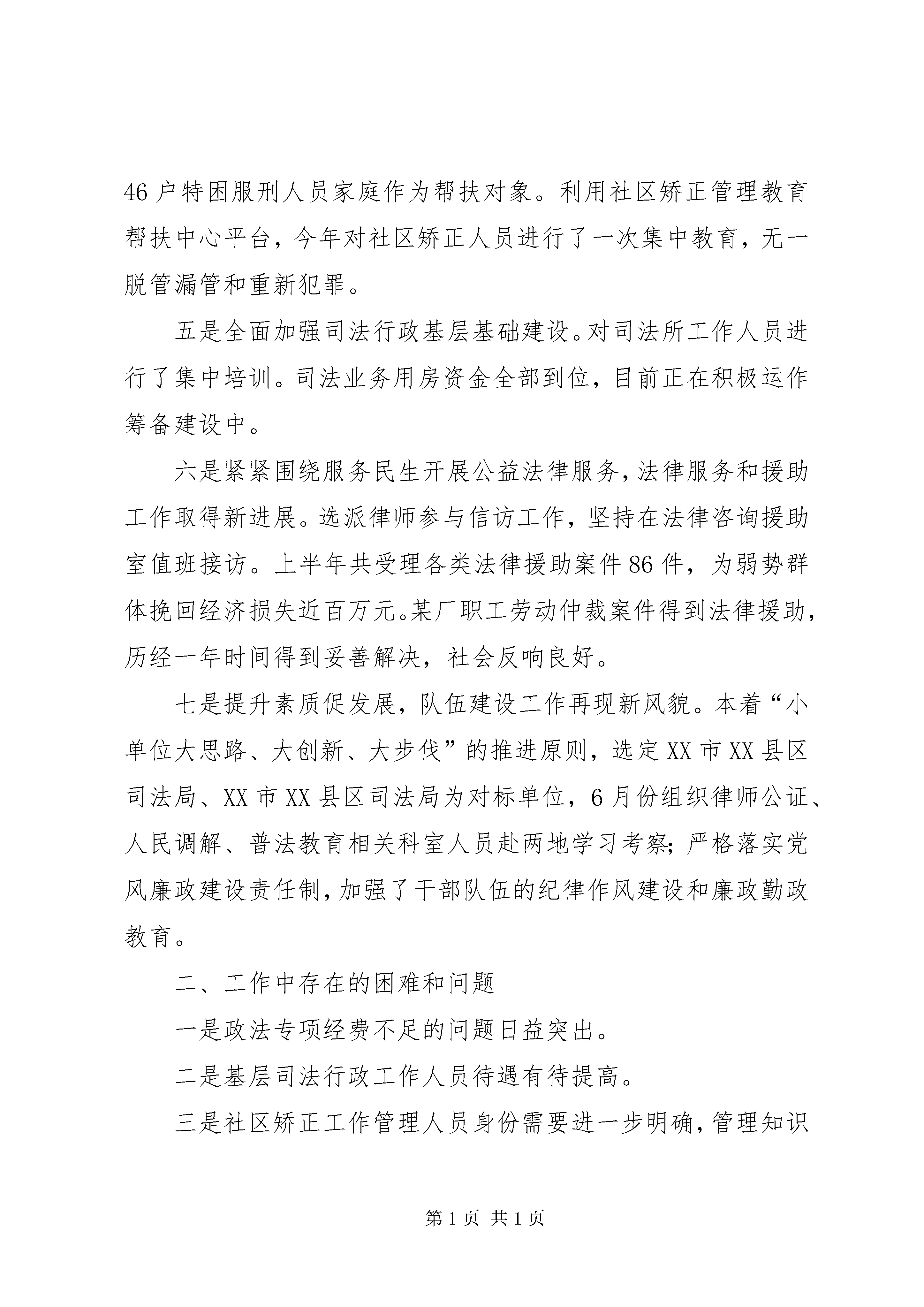 46户特困服刑人员家庭作为帮扶对象。利用社区矫正管理教育帮扶中心平台，今年对社区矫正人员进行了一次集中教育，无一脱管漏管和重新犯罪。

五是全面加强司法行政基层基础建设。对司法所工作人员进行了集中培训。司法业务用房资金全部到位，目前正在积极运作筹备建设中。

六是紧紧围绕服务民生开展公益法律服务，法律服务和援助工作取得新进展。选派律师参与信访工作，坚持在法律咨询援助室值班接访。上半年共受理各类法律援助案件86件，为弱势群体挽回经济损失近百万元。某厂职工劳动仲裁案件得到法律援助，历经一年时间得到妥善解决，社会反响良好。

七是提升素质促发展，队伍建设工作再现新风貌。本着“小单位大思路、大创新、大步伐”的推进原则，选定XX市XX县区司法局、XX市XX县区司法局为对标单位，6月份组织律师公证、人民调解、普法教育相关科室人员赴两地学习考察；严格落实党风廉政建设责任制，加强了干部队伍的纪律作风建设和廉政勤政教育。

二、工作中存在的困难和问题

一是政法专项经费不足的问题日益突出。

二是基层司法行政工作人员待遇有待提高。

三是社区矫正工作管理人员身份需要进一步明确，管理知识

第1页 共1页